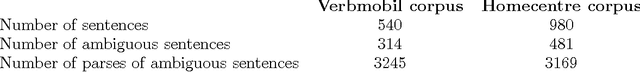 |  | Verbmobil corpus | Homecentre corpus |
|---|---|---|
| Number of sentences | 540 | 980 |
| Number of ambiguous sentences | 314 | 481 |
| Number of parses of ambiguous sentences | 3245 | 3169 |